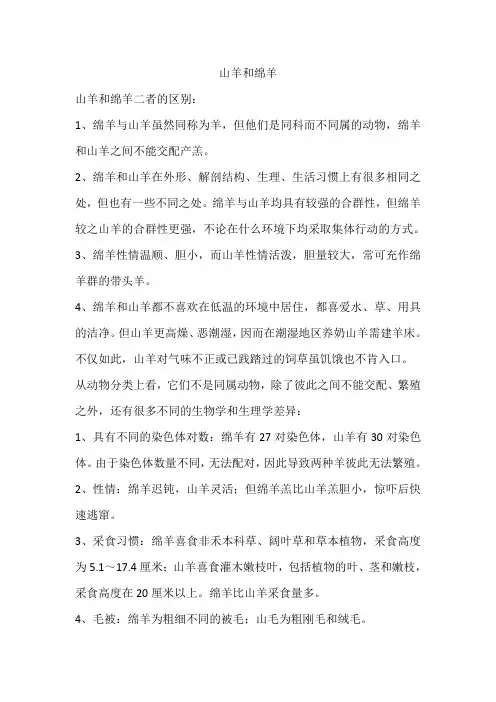 山羊和绵羊

山羊和绵羊二者的区别：

1、绵羊与山羊虽然同称为羊，但他们是同科而不同属的动物，绵羊和山羊之间不能交配产羔。

2、绵羊和山羊在外形、解剖结构、生理、生活习惯上有很多相同之处，但也有一些不同之处。绵羊与山羊均具有较强的合群性，但绵羊较之山羊的合群性更强，不论在什么环境下均采取集体行动的方式。

3、绵羊性情温顺、胆小，而山羊性情活泼，胆量较大，常可充作绵羊群的带头羊。

4、绵羊和山羊都不喜欢在低温的环境中居住，都喜爱水、草、用具的洁净。但山羊更高燥、恶潮湿，因而在潮湿地区养奶山羊需建羊床。不仅如此，山羊对气味不正或已践踏过的饲草虽饥饿也不肯入口。

从动物分类上看，它们不是同属动物，除了彼此之间不能交配、繁殖之外，还有很多不同的生物学和生理学差异：

1、具有不同的染色体对数：绵羊有 27 对染色体，山羊有 30 对染色体。由于染色体数量不同，无法配对，因此导致两种羊彼此无法繁殖。

2、性情：绵羊迟钝，山羊灵活；但绵羊羔比山羊羔胆小，惊吓后快速逃窜。

3、采食习惯：绵羊喜食非禾本科草、阔叶草和草本植物，采食高度为 5.1～17.4 厘米；山羊喜食灌木嫩枝叶，包括植物的叶、茎和嫩枝，采食高度在 20 厘米以上。绵羊比山羊采食量多。

4、毛被：绵羊为粗细不同的被毛；山毛为粗刚毛和绒毛。